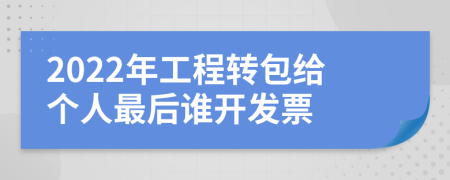 2022年工程转包给个人最后谁开发票